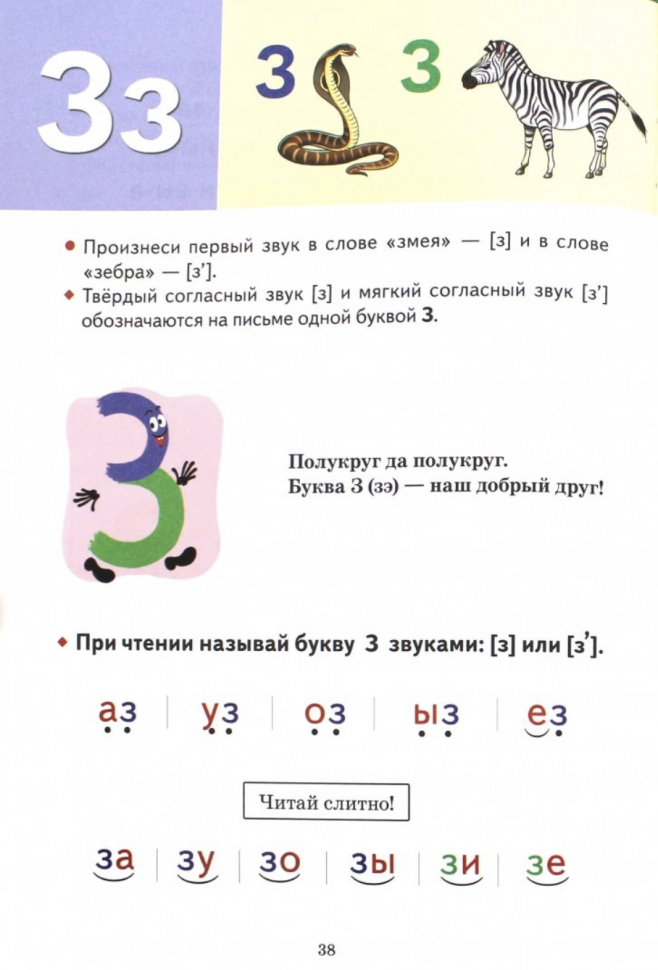 Зз

З З

Произнеси первый звук в слове «змея» — [з] и в слове «зебра» — [з'].

Твёрдый согласный звук [з] и мягкий согласный звук [з'] обозначаются на письме одной буквой З.

Полукруг да полукруг.
Буква З (зэ) — наш добрый друг!

При чтении называй букву З звуками: [з] или [з'].

аз | уз | оз | ыз | ез

Читай слитно!

за | зу | зо | зы | зи | зе

38